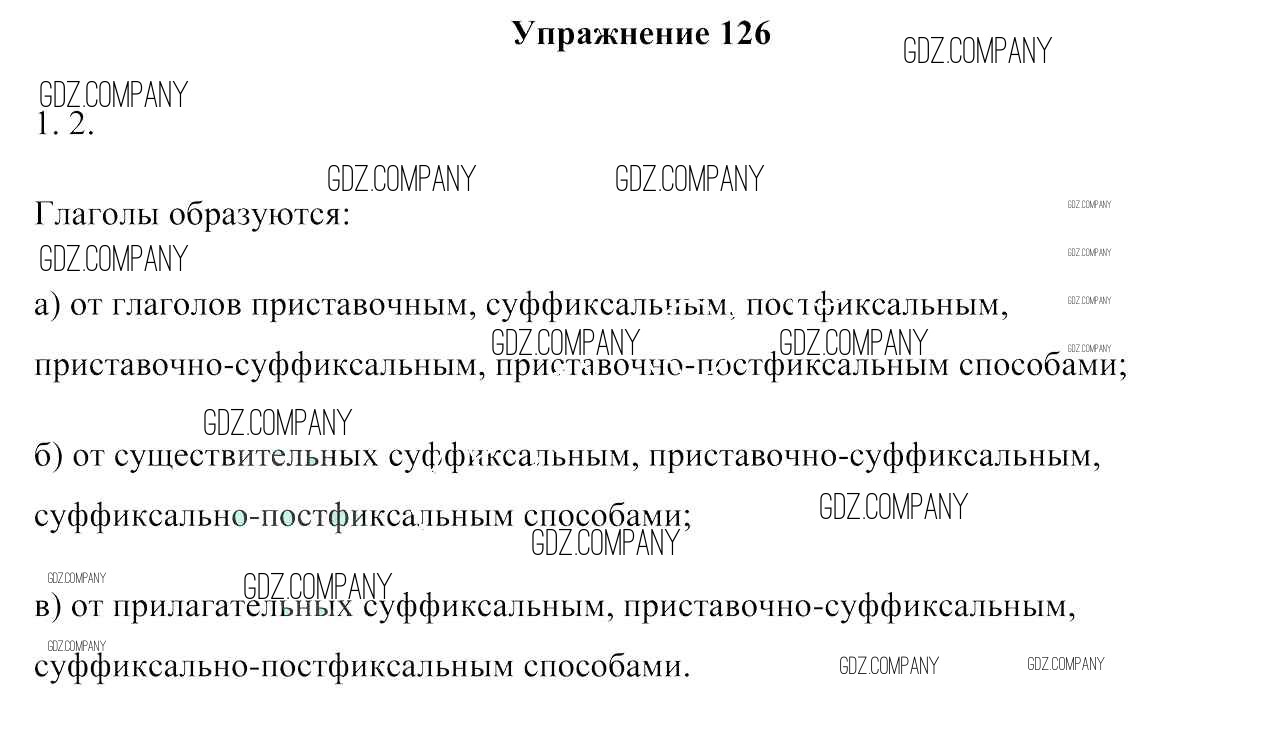 Упражнение 126

1. 2.

Глаголы образуются:

а) от глаголов приставочным, суффиксальным, постфиксальным, приставочно-суффиксальным, приставочно-постфиксальным способами;

б) от существительных суффиксальным, приставочно-суффиксальным, суффиксально-постфиксальным способами;

в) от прилагательных суффиксальным, приставочно-суффиксальным, суффиксально-постфиксальным способами.

GDZ.COMPANY